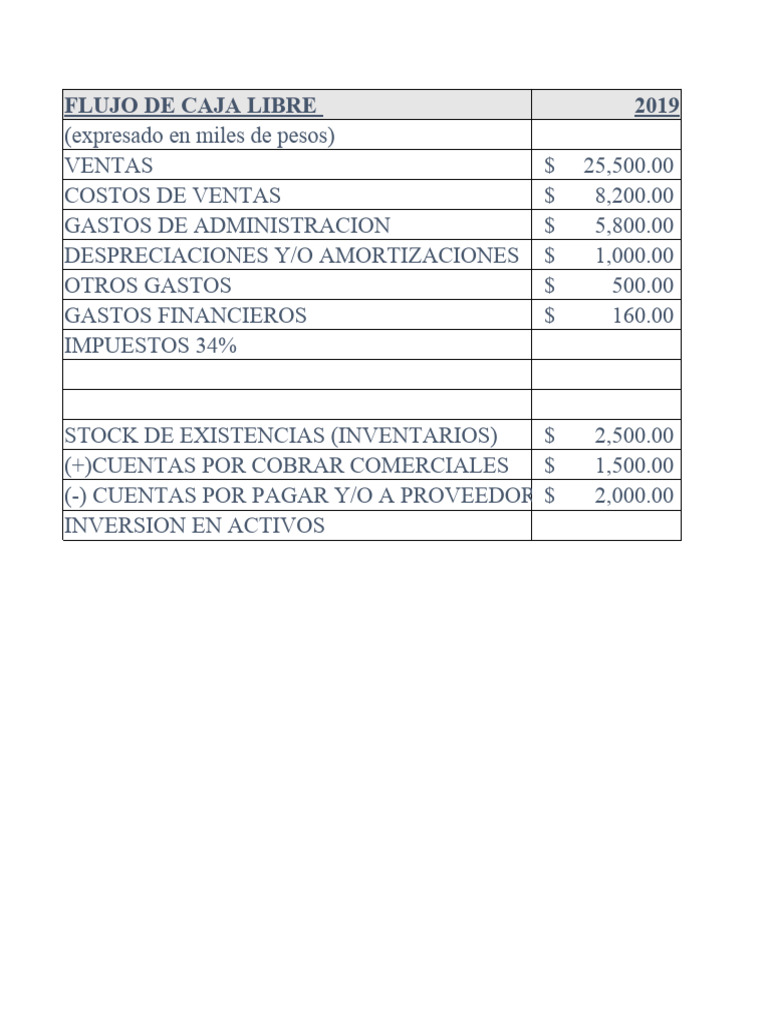 | FLUJO DE CAJA LIBRE | 2019 |
|---|---|
| (expresado en miles de pesos) | |
| VENTAS | $ 25,500.00 |
| COSTOS DE VENTAS | $ 8,200.00 |
| GASTOS DE ADMINISTRACION | $ 5,800.00 |
| DESPRECIACIONES Y/O AMORTIZACIONES | $ 1,000.00 |
| OTROS GASTOS | $ 500.00 |
| GASTOS FINANCIEROS | $ 160.00 |
| IMPUESTOS 34% | |
| | |
| | |
| STOCK DE EXISTENCIAS (INVENTARIOS) | $ 2,500.00 |
| (+)CUENTAS POR COBRAR COMERCIALES | $ 1,500.00 |
| (-) CUENTAS POR PAGAR Y/O A PROVEEDOR | $ 2,000.00 |
| INVERSION EN ACTIVOS | |